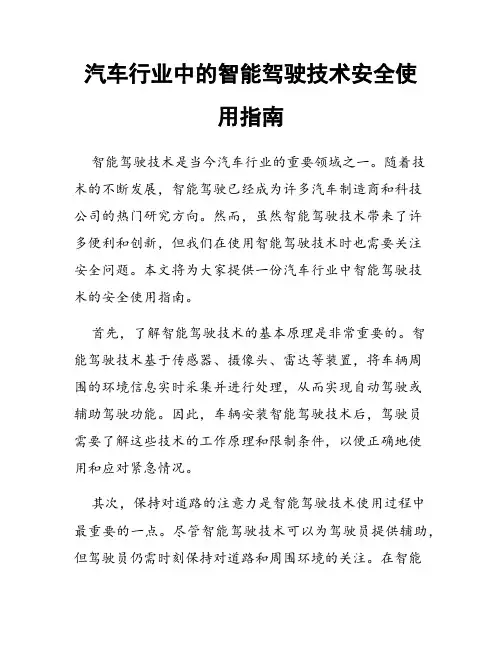 汽车行业中的智能驾驶技术安全使用指南

智能驾驶技术是当今汽车行业的重要领域之一。随着技术的不断发展，智能驾驶已经成为许多汽车制造商和科技公司的热门研究方向。然而，虽然智能驾驶技术带来了许多便利和创新，但我们在使用智能驾驶技术时也需要关注安全问题。本文将为大家提供一份汽车行业中智能驾驶技术的安全使用指南。

首先，了解智能驾驶技术的基本原理是非常重要的。智能驾驶技术基于传感器、摄像头、雷达等装置，将车辆周围的环境信息实时采集并进行处理，从而实现自动驾驶或辅助驾驶功能。因此，车辆安装智能驾驶技术后，驾驶员需要了解这些技术的工作原理和限制条件，以便正确地使用和应对紧急情况。

其次，保持对道路的注意力是智能驾驶技术使用过程中最重要的一点。尽管智能驾驶技术可以为驾驶员提供辅助，但驾驶员仍需时刻保持对道路和周围环境的关注。在智能